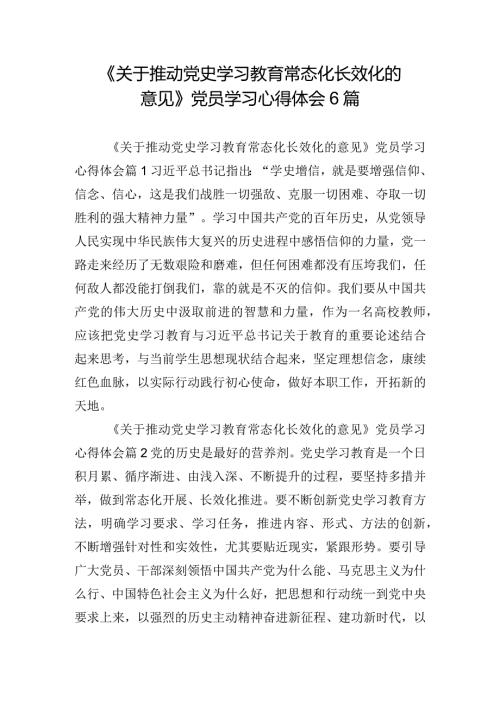 《关于推动党史学习教育常态化长效化的意见》党员学习心得体会6篇

《关于推动党史学习教育常态化长效化的意见》党员学习心得体会篇1习近平总书记指出：“学史增信，就是要增强信仰、信念、信心，这是我们战胜一切强敌、克服一切困难、夺取一切胜利的强大精神力量”。学习中国共产党的百年历史，从党领导人民实现中华民族伟大复兴的历史进程中感悟信仰的力量，党一路走来经历了无数艰险和磨难，但任何困难都没有压垮我们，任何敌人都没能打倒我们，靠的就是不灭的信仰。我们要从中国共产党的伟大历史中汲取前进的智慧和力量，作为一名高校教师，应该把党史学习教育与习近平总书记关于教育的重要论述结合起来思考，与当前学生思想现状结合起来，坚定理想信念，赓续红色血脉，以实际行动践行初心使命，做好本职工作，开拓新的天地。

《关于推动党史学习教育常态化长效化的意见》党员学习心得体会篇2党的历史是最好的营养剂。党史学习教育是一个日积月累、循序渐进、由浅入深、不断提升的过程，要坚持多措并举，做到常态化开展、长效化推进。要不断创新党史学习教育方法，明确学习要求、学习任务，推进内容、形式、方法的创新，不断增强针对性和实效性，尤其要贴近现实，紧跟形势。要引导广大党员、干部深刻领悟中国共产党为什么能、马克思主义为什么行、中国特色社会主义为什么好，把思想和行动统一到党中央要求上来，以强烈的历史主动精神奋进新征程、建功新时代，以